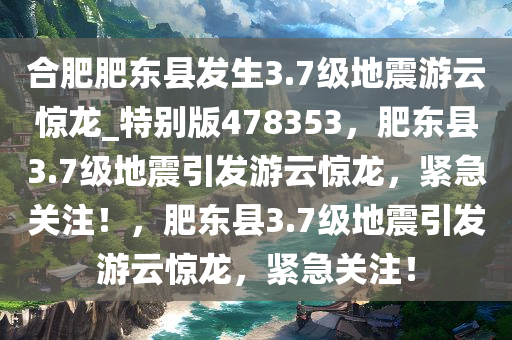 合肥肥东县发生3.7级地震游云惊龙_特别版478353，肥东县3.7级地震引发游云惊龙，紧急关注！，肥东县3.7级地震引发游云惊龙，紧急关注！